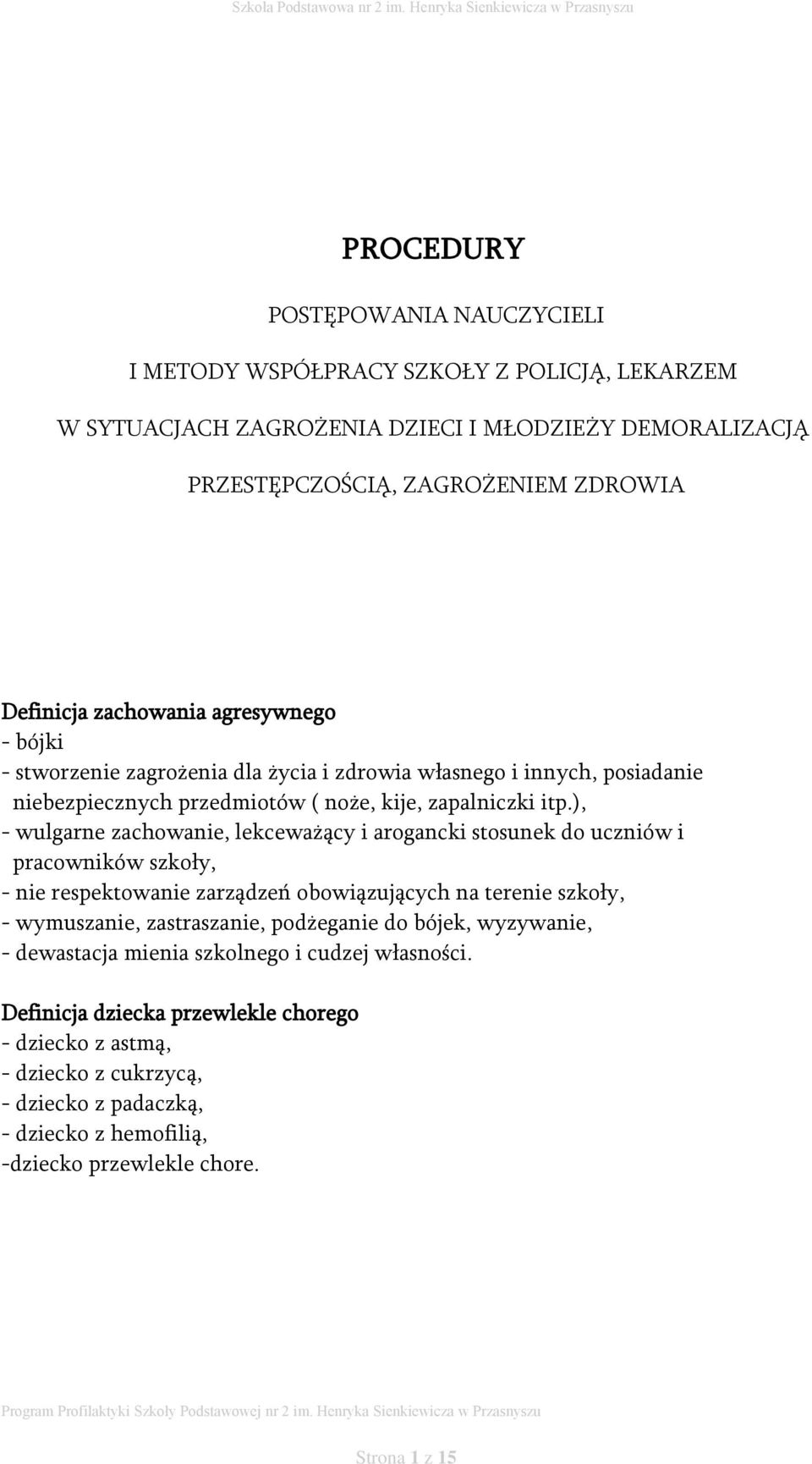 Szkoła Podstawowa nr 2 im. Henryka Sienkiewicza w Przasnyszu

PROCEDURY

POSTĘPOWANIA NAUCZYCIELI

I METODY WSPÓŁPRACY SZKOŁY Z POLICJĄ, LEKARZEM

W SYTUACJACH ZAGROŻENIA DZIECI I MŁODZIEŻY DEMORALIZACJĄ

PRZESTĘPCZOŚCIĄ, ZAGROŻENIEM ZDROWIA

Definicja zachowania agresywnego
- bójki
- stworzenie zagrożenia dla życia i zdrowia własnego i innych, posiadanie niebezpiecznych przedmiotów ( noże, kije, zapalniczki itp.),
- wulgarne zachowanie, lekceważący i arogancki stosunek do uczniów i pracowników szkoły,
- nie respektowanie zarządzeń obowiązujących na terenie szkoły,
- wymuszanie, zastraszanie, podżeganie do bójek, wyzywanie,
- dewastacja mienia szkolnego i cudzej własności.

Definicja dziecka przewlekle chorego
- dziecko z astmą,
- dziecko z cukrzycą,
- dziecko z padaczką,
- dziecko z hemofilią,
-dziecko przewlekle chore.

Program Profilaktyki Szkoły Podstawowej nr 2 im. Henryka Sienkiewicza w Przasnyszu

Strona 1 z 15